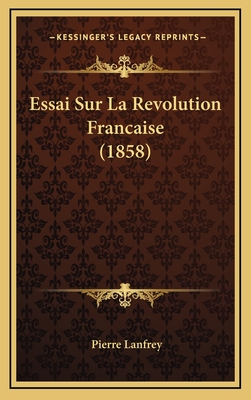 —KESSINGER'S LEGACY REPRINTS—

Essai Sur La Revolution Francaise (1858)

Pierre Lanfrey